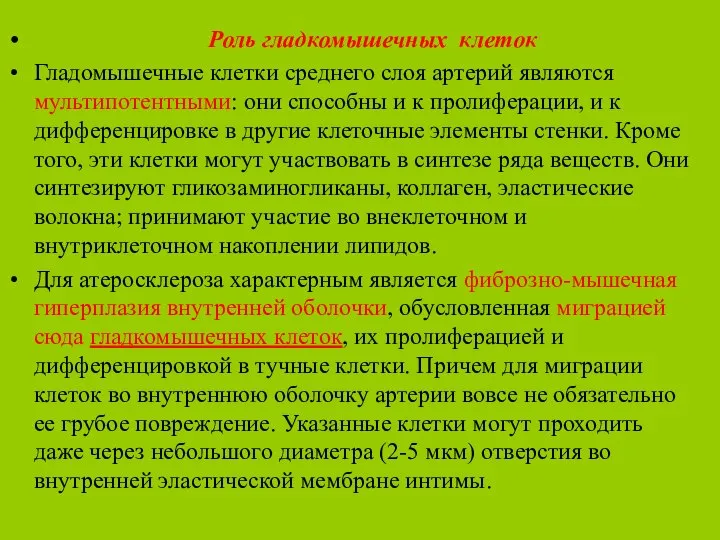 • Роль гладкомышечных клеток

• Гладомышечные клетки среднего слоя артерий являются мультипотентными: они способны и к пролиферации, и к дифференцировке в другие клеточные элементы стенки. Кроме того, эти клетки могут участвовать в синтезе ряда веществ. Они синтезируют гликозаминогликаны, коллаген, эластические волокна; принимают участие во внеклеточном и внутриклеточном накоплении липидов.

• Для атеросклероза характерным является фиброзно-мышечная гиперплазия внутренней оболочки, обусловленная миграцией сюда гладкомышечных клеток, их пролиферацией и дифференцировкой в тучные клетки. Причем для миграции клеток во внутреннюю оболочку артерии вовсе не обязательно ее грубое повреждение. Указанные клетки могут проходить даже через небольшого диаметра (2-5 мкм) отверстия во внутренней эластической мембране интимы.